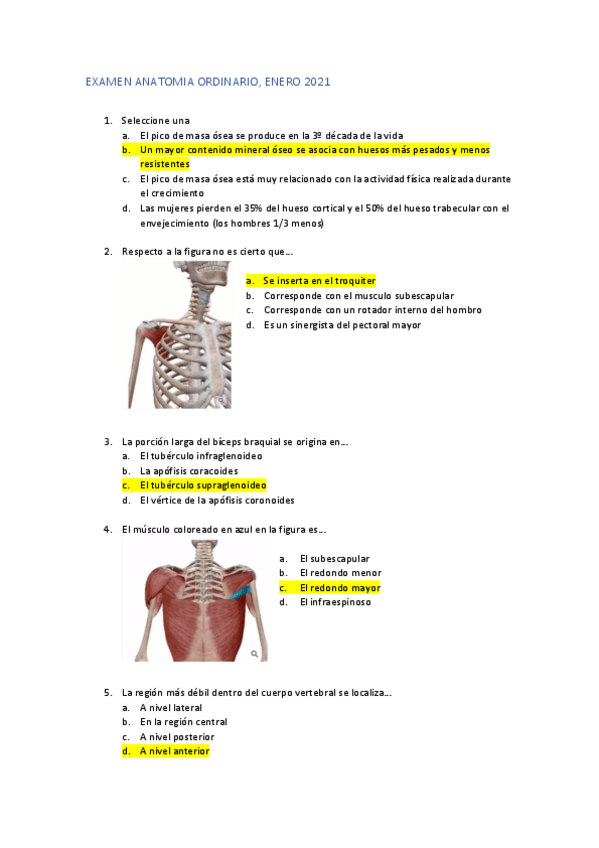 EXAMEN ANATOMIA ORDINARIO, ENERO 2021

1. Seleccione una
a. El pico de masa ósea se produce en la 3º década de la vida
b. Un mayor contenido mineral óseo se asocia con huesos más pesados y menos resistentes
c. El pico de masa ósea está muy relacionado con la actividad física realizada durante el crecimiento
d. Las mujeres pierden el 35% del hueso cortical y el 50% del hueso trabecular con el envejecimiento (los hombres 1/3 menos)

2. Respecto a la figura no es cierto que…
a. Se inserta en el troquiter
b. Corresponde con el musculo subescapular
c. Corresponde con un rotador interno del hombro
d. Es un sinergista del pectoral mayor

3. La porción larga del bíceps braquial se origina en…
a. El tubérculo infraglenoideo
b. La apófisis coracoides
c. El tubérculo supraglenoideo
d. El vértice de la apófisis coronoides

4. El músculo coloreado en azul en la figura es…
a. El subescapular
b. El redondo menor
c. El redondo mayor
d. El infraespinoso

5. La región más débil dentro del cuerpo vertebral se localiza…
a. A nivel lateral
b. En la región central
c. A nivel posterior
d. A nivel anterior